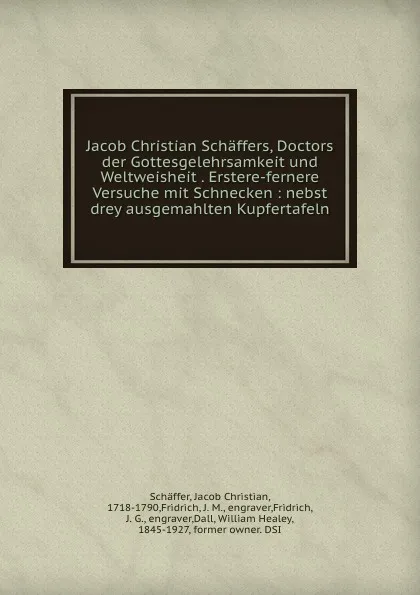 Jacob Christian Schäffers, Doctors der Gottesgelehrsamkeit und Weltweisheit . Erstere-fernere Versuche mit Schnecken : nebst drey ausgemahlten Kupfertafeln

Schäffer, Jacob Christian, 1718-1790,Fridrich, J. M., engraver,Fridrich, J. G., engraver,Dall, William Healey, 1845-1927, former owner. DSI